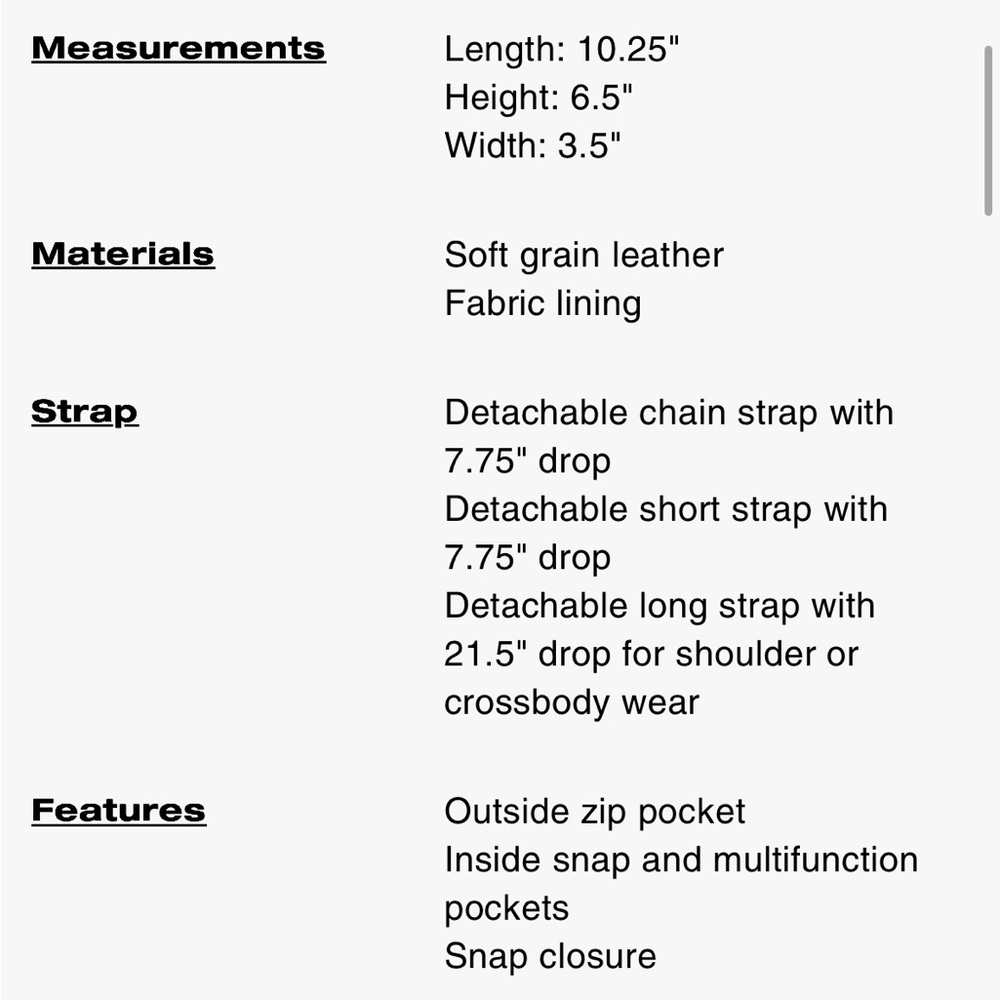 Measurements
Length: 10.25"
Height: 6.5"
Width: 3.5"

Materials
Soft grain leather
Fabric lining

Strap
Detachable chain strap with 7.75" drop
Detachable short strap with 7.75" drop
Detachable long strap with 21.5" drop for shoulder or crossbody wear

Features
Outside zip pocket
Inside snap and multifunction pockets
Snap closure